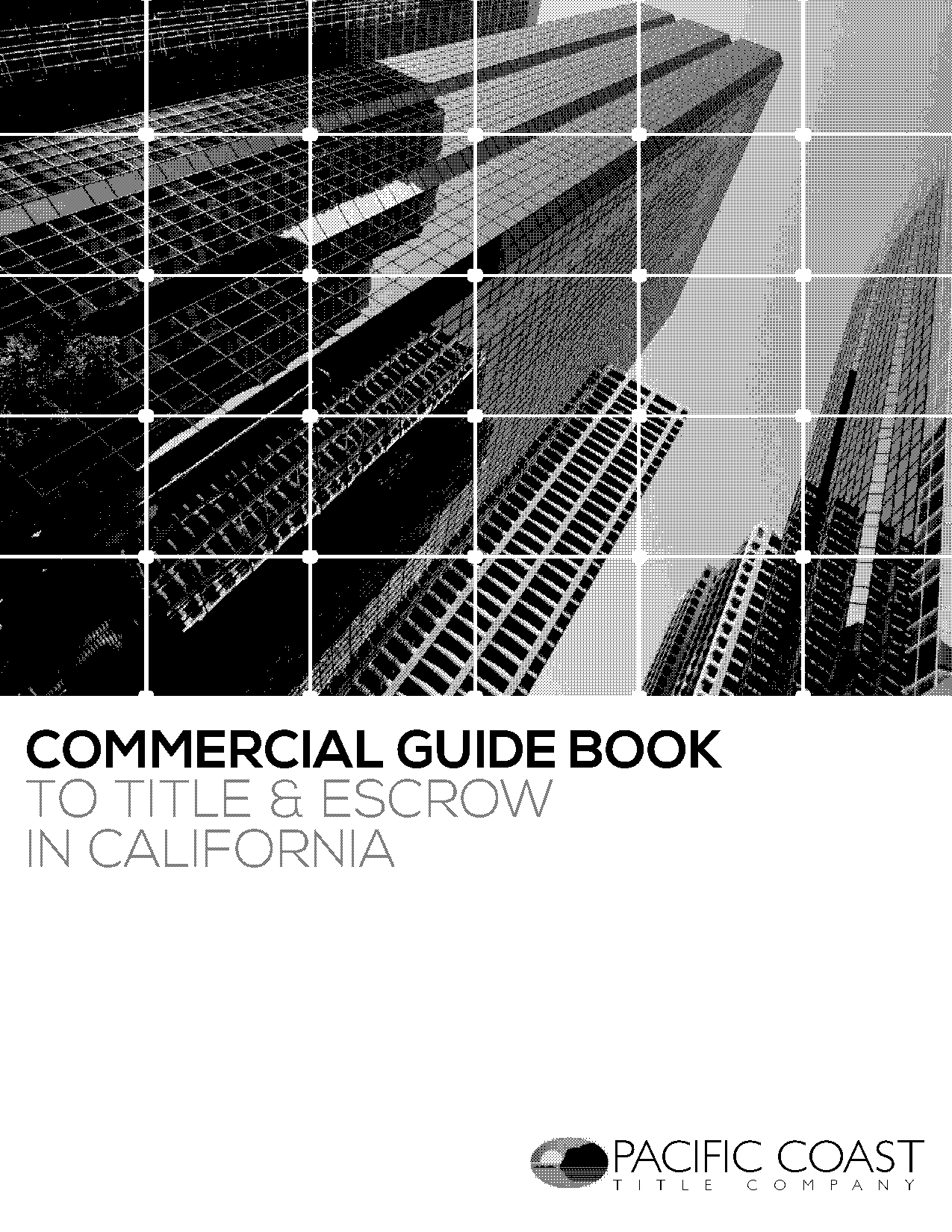 COMMERCIAL GUIDE BOOK
TO TITLE & ESCROW
IN CALIFORNIA

PACIFIC COAST
TITLE COMPANY